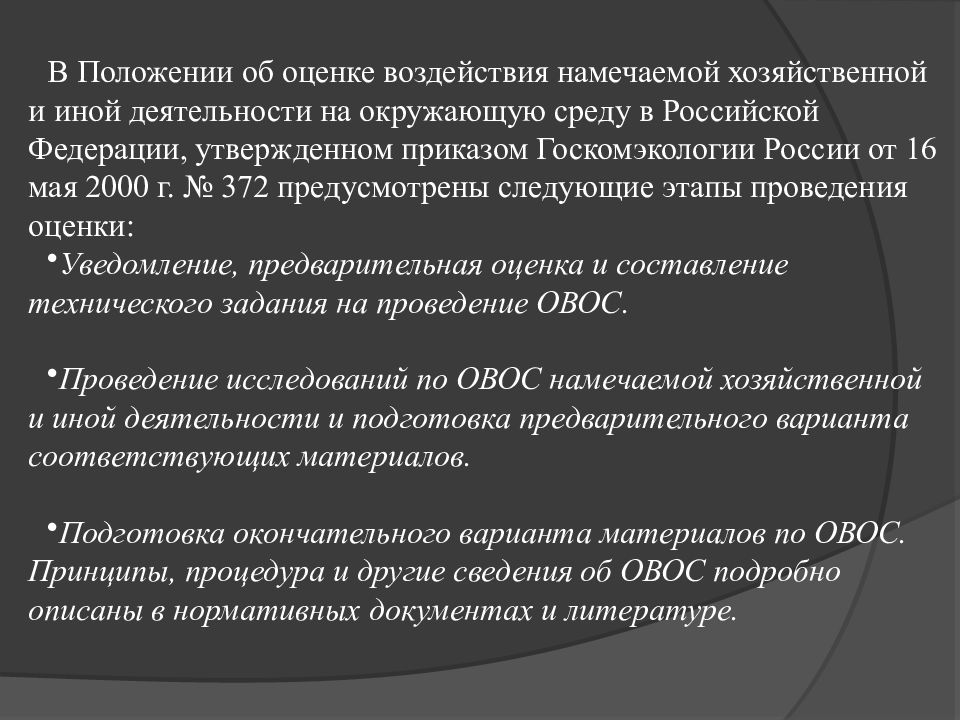 В Положении об оценке воздействия намечаемой хозяйственной и иной деятельности на окружающую среду в Российской Федерации, утвержденном приказом Госкомэкологии России от 16 мая 2000 г. № 372 предусмотрены следующие этапы проведения оценки:

•Уведомление, предварительная оценка и составление технического задания на проведение ОВОС.

•Проведение исследований по ОВОС намечаемой хозяйственной и иной деятельности и подготовка предварительного варианта соответствующих материалов.

•Подготовка окончательного варианта материалов по ОВОС. Принципы, процедура и другие сведения об ОВОС подробно описаны в нормативных документах и литературе.